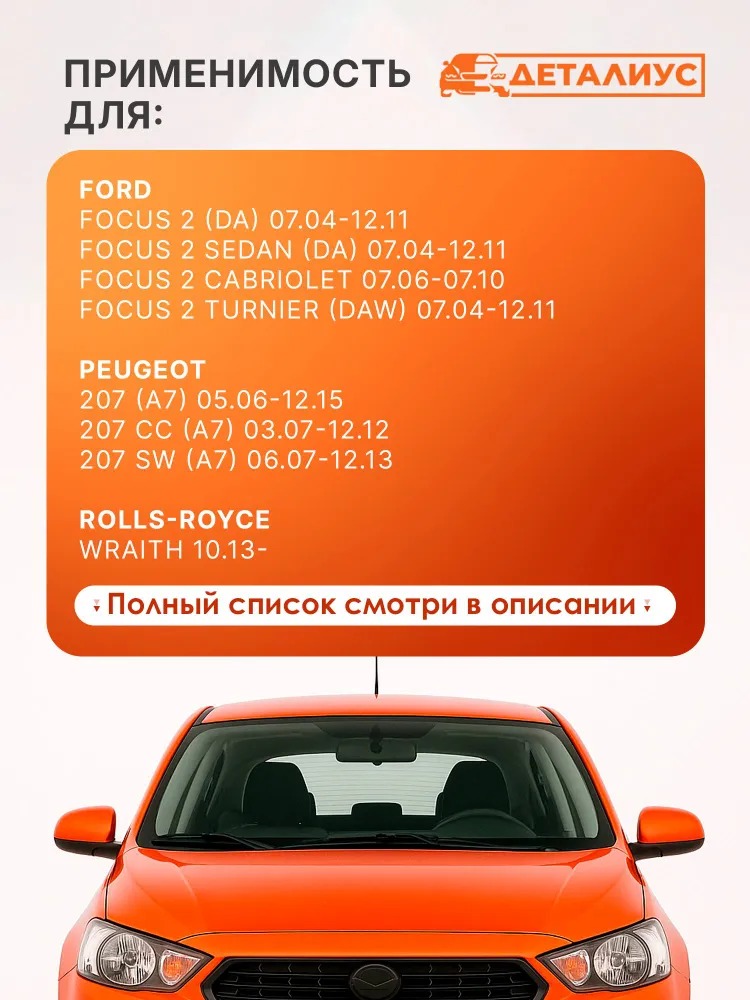 ПРИМЕНИМОСТЬ ДЛЯ:

ДЕТАЛИУС

FORD
FOCUS 2 (DA) 07.04-12.11
FOCUS 2 SEDAN (DA) 07.04-12.11
FOCUS 2 CABRIOLET 07.06-07.10
FOCUS 2 TURNIER (DAW) 07.04-12.11

PEUGEOT
207 (A7) 05.06-12.15
207 CC (A7) 03.07-12.12
207 SW (A7) 06.07-12.13

ROLLS-ROYCE
WRAITH 10.13-

Полный список смотри в описании